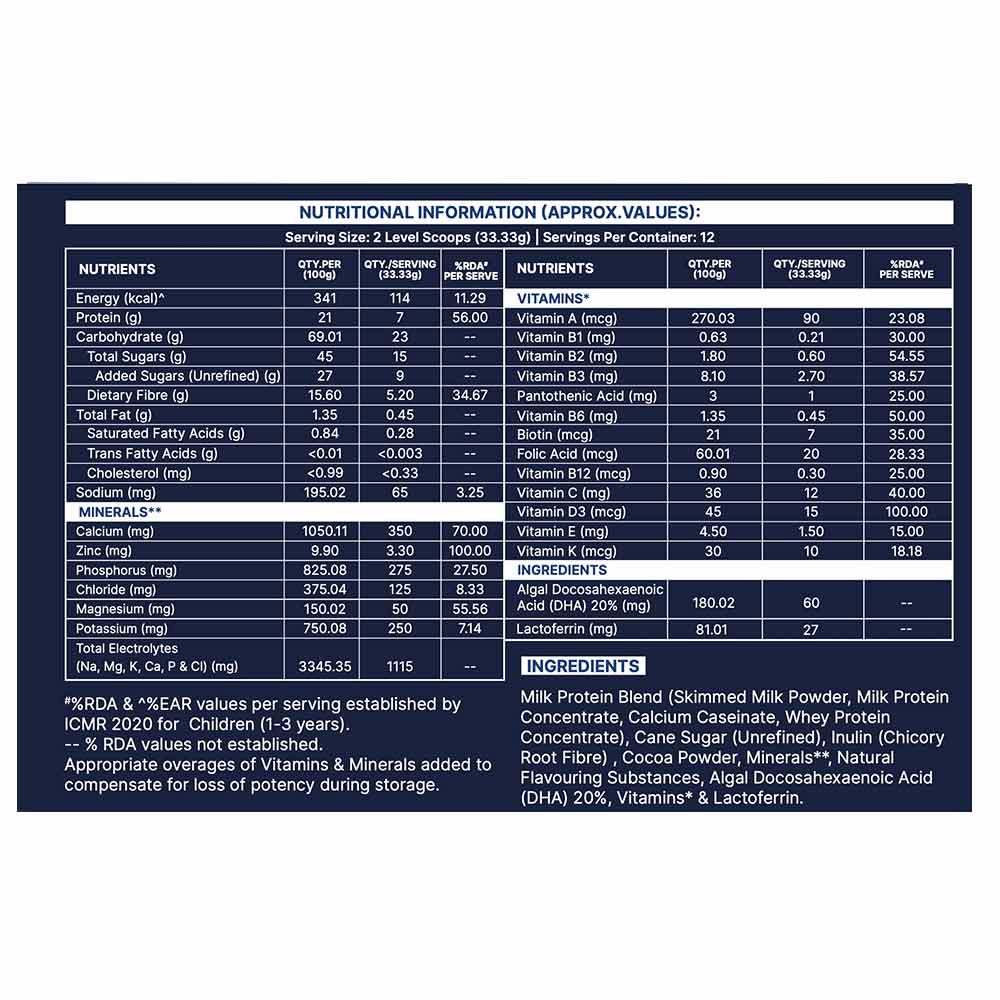 NUTRITIONAL INFORMATION (APPROX.VALUES):

Serving Size: 2 Level Scoops (33.33g) | Servings Per Container: 12

| NUTRIENTS | QTY.PER (100g) | QTY./SERVING (33.33g) | %RDA# PER SERVE |
|---|---|---|---|
| Energy (kcal)^ | 341 | 114 | 11.29 |
| Protein (g) | 21 | 7 | 56.00 |
| Carbohydrate (g) | 69.01 | 23 | -- |
| Total Sugars (g) | 45 | 15 | -- |
| Added Sugars (Unrefined) (g) | 27 | 9 | -- |
| Dietary Fibre (g) | 15.60 | 5.20 | 34.67 |
| Total Fat (g) | 1.35 | 0.45 | -- |
| Saturated Fatty Acids (g) | 0.84 | 0.28 | -- |
| Trans Fatty Acids (g) | <0.01 | <0.003 | -- |
| Cholesterol (mg) | <0.99 | <0.33 | -- |
| Sodium (mg) | 195.02 | 65 | 3.25 |
| MINERALS** | | | |
| Calcium (mg) | 1050.11 | 350 | 70.00 |
| Zinc (mg) | 9.90 | 3.30 | 100.00 |
| Phosphorus (mg) | 825.08 | 275 | 27.50 |
| Chloride (mg) | 375.04 | 125 | 8.33 |
| Magnesium (mg) | 150.02 | 50 | 55.56 |
| Potassium (mg) | 750.08 | 250 | 7.14 |
| Total Electrolytes (Na, Mg, K, Ca, P & Cl) (mg) | 3345.35 | 1115 | -- |

| NUTRIENTS | QTY.PER (100g) | QTY./SERVING (33.33g) | %RDA# PER SERVE |
|---|---|---|---|
| VITAMINS* | | | |
| Vitamin A (mcg) | 270.03 | 90 | 23.08 |
| Vitamin B1 (mg) | 0.63 | 0.21 | 30.00 |
| Vitamin B2 (mg) | 1.80 | 0.60 | 54.55 |
| Vitamin B3 (mg) | 8.10 | 2.70 | 38.57 |
| Pantothenic Acid (mg) | 3 | 1 | 25.00 |
| Vitamin B6 (mg) | 1.35 | 0.45 | 50.00 |
| Biotin (mcg) | 21 | 7 | 35.00 |
| Folic Acid (mcg) | 60.01 | 20 | 28.33 |
| Vitamin B12 (mcg) | 0.90 | 0.30 | 25.00 |
| Vitamin C (mg) | 36 | 12 | 40.00 |
| Vitamin D3 (mcg) | 45 | 15 | 100.00 |
| Vitamin E (mg) | 4.50 | 1.50 | 15.00 |
| Vitamin K (mcg) | 30 | 10 | 18.18 |
| INGREDIENTS | | | |
| Algal Docosahexaenoic Acid (DHA) 20% (mg) | 180.02 | 60 | -- |
| Lactoferrin (mg) | 81.01 | 27 | -- |

#%RDA & ^%EAR values per serving established by ICMR 2020 for Children (1-3 years).
-- % RDA values not established.
Appropriate overages of Vitamins & Minerals added to compensate for loss of potency during storage.

INGREDIENTS

Milk Protein Blend (Skimmed Milk Powder, Milk Protein Concentrate, Calcium Caseinate, Whey Protein Concentrate), Cane Sugar (Unrefined), Inulin (Chicory Root Fibre) , Cocoa Powder, Minerals**, Natural Flavouring Substances, Algal Docosahexaenoic Acid (DHA) 20%, Vitamins* & Lactoferrin.